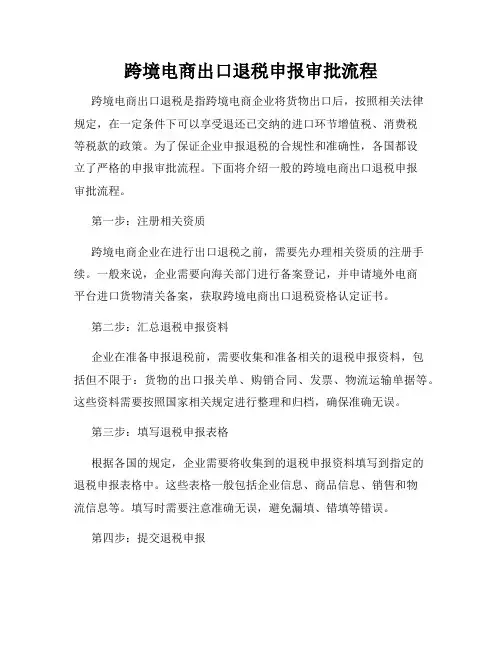 跨境电商出口退税申报审批流程

跨境电商出口退税是指跨境电商企业将货物出口后，按照相关法律规定，在一定条件下可以享受退还已交纳的进口环节增值税、消费税等税款的政策。为了保证企业申报退税的合规性和准确性，各国都设立了严格的申报审批流程。下面将介绍一般的跨境电商出口退税申报审批流程。

第一步：注册相关资质

跨境电商企业在进行出口退税之前，需要先办理相关资质的注册手续。一般来说，企业需要向海关部门进行备案登记，并申请境外电商平台进口货物清关备案，获取跨境电商出口退税资格认定证书。

第二步：汇总退税申报资料

企业在准备申报退税前，需要收集和准备相关的退税申报资料，包括但不限于：货物的出口报关单、购销合同、发票、物流运输单据等。这些资料需要按照国家相关规定进行整理和归档，确保准确无误。

第三步：填写退税申报表格

根据各国的规定，企业需要将收集到的退税申报资料填写到指定的退税申报表格中。这些表格一般包括企业信息、商品信息、销售和物流信息等。填写时需要注意准确无误，避免漏填、错填等错误。

第四步：提交退税申报